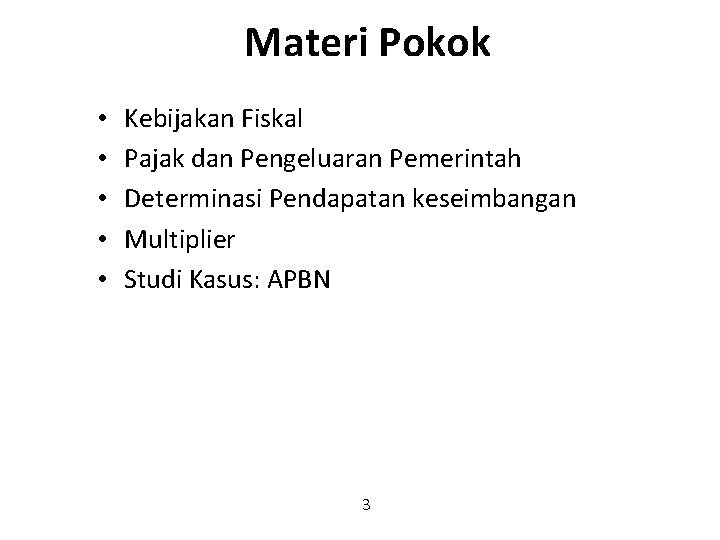 Materi Pokok

• Kebijakan Fiskal
• Pajak dan Pengeluaran Pemerintah
• Determinasi Pendapatan keseimbangan
• Multiplier
• Studi Kasus: APBN

3